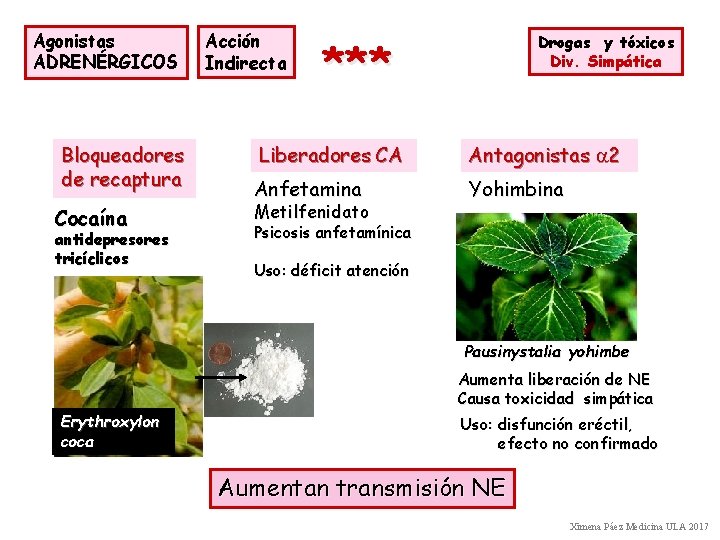 Agonistas ADRENÉRGICOS

Acción Indirecta

***

Drogas y tóxicos
Div. Simpática

Bloqueadores de recaptura

Cocaína
antidepresores tricíclicos

Erythroxylon coca

Liberadores CA

Anfetamina
Metilfenidato
Psicosis anfetamínica

Uso: déficit atención

Antagonistas $\alpha 2$

Yohimbina

Pausinystalia yohimbe

Aumenta liberación de NE
Causa toxicidad simpática

Uso: disfunción eréctil, efecto no confirmado

Aumentan transmisión NE

Ximena Páez Medicina ULA 2017